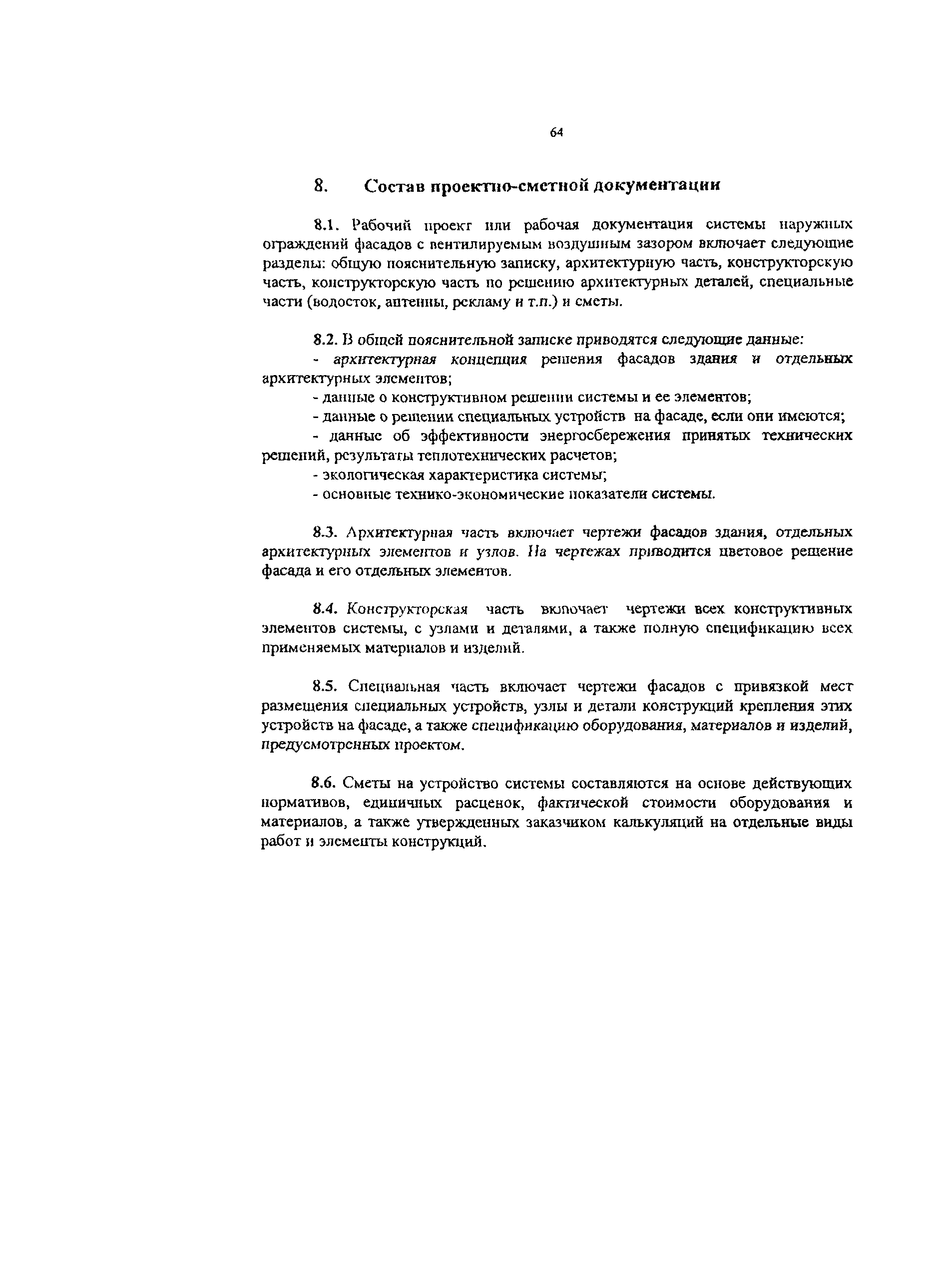 64

8. Состав проектно-сметной документации

8.1. Рабочий проект или рабочая документация системы наружных ограждений фасадов с вентилируемым воздушным зазором включает следующие разделы: общую пояснительную записку, архитектурную часть, конструкторскую часть, конструкторскую часть по решению архитектурных деталей, специальные части (водосток, антенны, рекламу и т.п.) и сметы.

8.2. В общей пояснительной записке приводятся следующие данные:

- архитектурная концепция решения фасадов здания и отдельных архитектурных элементов;

- данные о конструктивном решении системы и ее элементов;

- данные о решении специальных устройств на фасаде, если они имеются;

- данные об эффективности энергосбережения принятых технических решений, результаты теплотехнических расчетов;

- экологическая характеристика системы;

- основные технико-экономические показатели системы.

8.3. Архитектурная часть включает чертежи фасадов здания, отдельных архитектурных элементов и узлов. На чертежах приводится цветовое решение фасада и его отдельных элементов.

8.4. Конструкторская часть включает чертежи всех конструктивных элементов системы, с узлами и деталями, а также полную спецификацию всех применяемых материалов и изделий.

8.5. Специальная часть включает чертежи фасадов с привязкой мест размещения специальных устройств, узлы и детали конструкций крепления этих устройств на фасаде, а также спецификацию оборудования, материалов и изделий, предусмотренных проектом.

8.6. Сметы на устройство системы составляются на основе действующих нормативов, единичных расценок, фактической стоимости оборудования и материалов, а также утвержденных заказчиком калькуляций на отдельные виды работ и элементы конструкций.